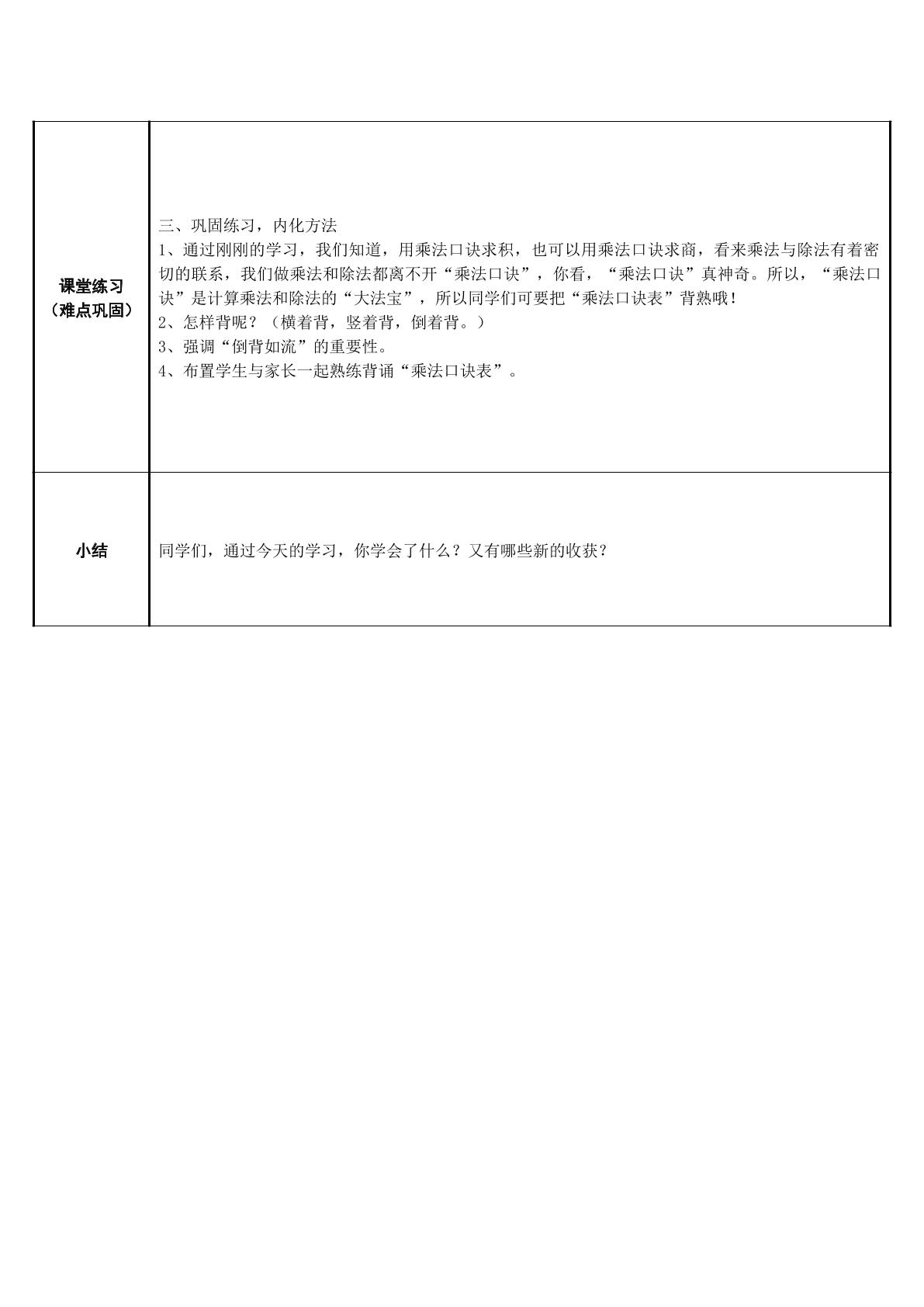 | 课堂练习（难点巩固） | 三、巩固练习，内化方法 1、通过刚刚的学习，我们知道，用乘法口诀求积，也可以用乘法口诀求商，看来乘法与除法有着密切的联系，我们做乘法和除法都离不开“乘法口诀”，你看，“乘法口诀”真神奇。所以，“乘法口诀”是计算乘法和除法的“大法宝”，所以同学们可要把“乘法口诀表”背熟哦！ 2、怎样背呢？（横着背，竖着背，倒着背。） 3、强调“倒背如流”的重要性。 4、布置学生与家长一起熟练背诵“乘法口诀表”。 |
|---|---|
| 小结 | 同学们，通过今天的学习，你学会了什么？又有哪些新的收获？ |